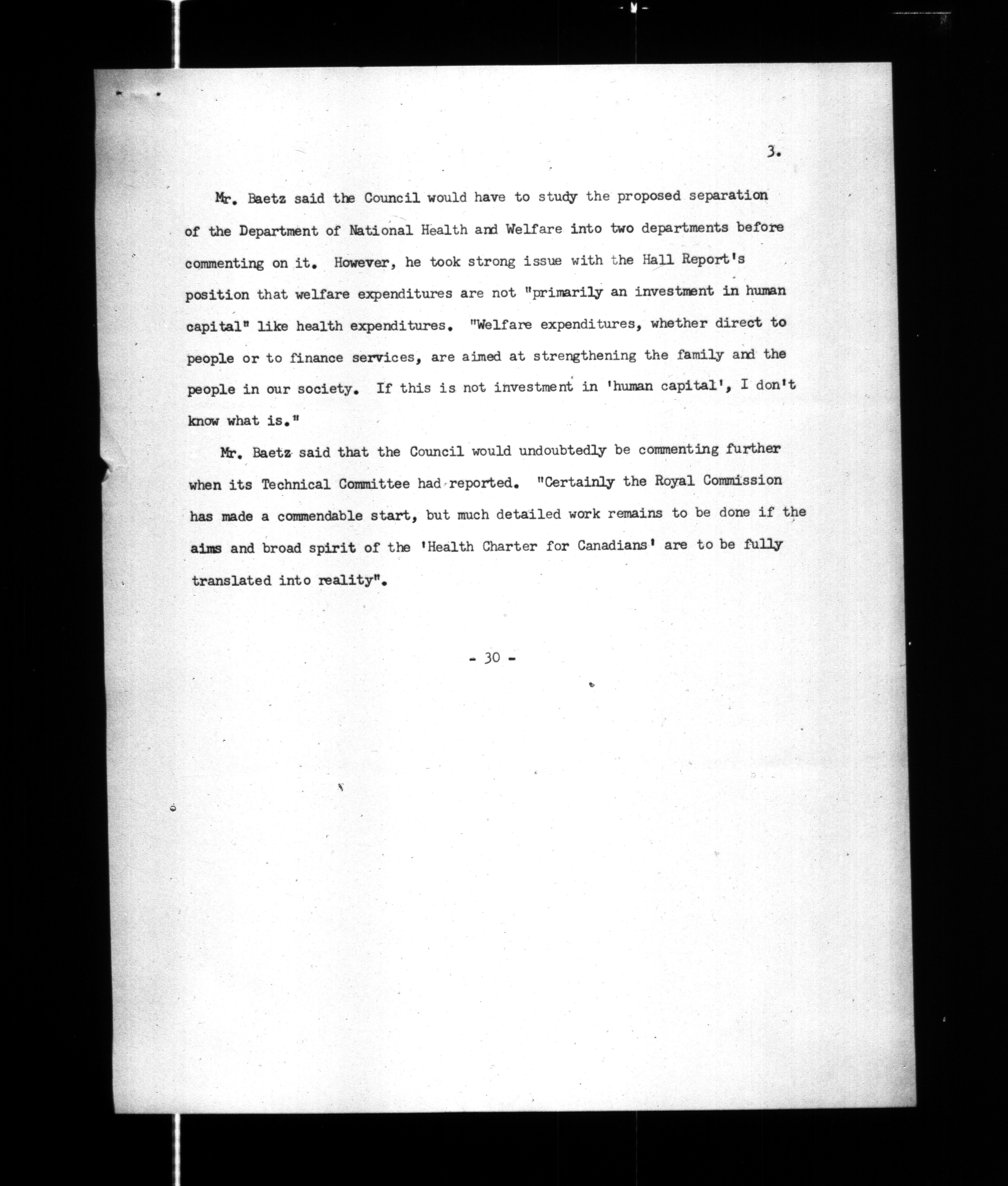 3.

Mr. Baetz said the Council would have to study the proposed separation of the Department of National Health and Welfare into two departments before commenting on it. However, he took strong issue with the Hall Report's position that welfare expenditures are not "primarily an investment in human capital" like health expenditures. "Welfare expenditures, whether direct to people or to finance services, are aimed at strengthening the family and the people in our society. If this is not investment in 'human capital', I don't know what is."

Mr. Baetz said that the Council would undoubtedly be commenting further when its Technical Committee had reported. "Certainly the Royal Commission has made a commendable start, but much detailed work remains to be done if the aims and broad spirit of the 'Health Charter for Canadians' are to be fully translated into reality".

- 30 -